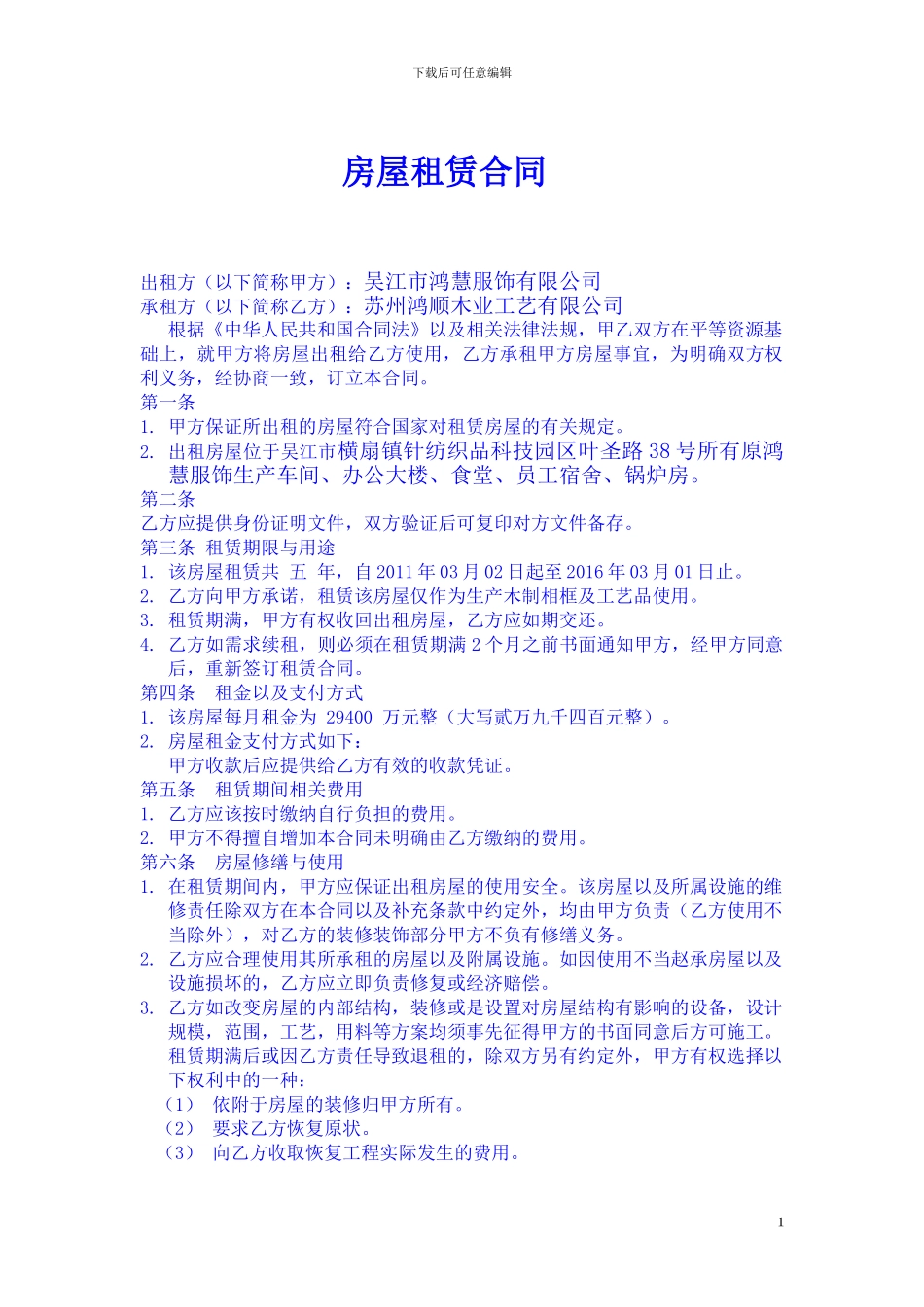 下载后可任意编辑

房屋租赁合同

出租方（以下简称甲方）：吴江市鸿慧服饰有限公司
承租方（以下简称乙方）：苏州鸿顺木业工艺有限公司

根据《中华人民共和国合同法》以及相关法律法规，甲乙双方在平等资源基础上，就甲方将房屋出租给乙方使用，乙方承租甲方房屋事宜，为明确双方权利义务，经协商一致，订立本合同。

第一条
1. 甲方保证所出租的房屋符合国家对租赁房屋的有关规定。
2. 出租房屋位于吴江市横扇镇针纺织品科技园区叶圣路38号所有原鸿慧服饰生产车间、办公大楼、食堂、员工宿舍、锅炉房。

第二条
乙方应提供身份证明文件，双方验证后可复印对方文件备存。

第三条 租赁期限与用途
1. 该房屋租赁共 五 年，自2011年03月02日起至2016年03月01日止。
2. 乙方向甲方承诺，租赁该房屋仅作为生产木制相框及工艺品使用。
3. 租赁期满，甲方有权收回出租房屋，乙方应如期交还。
4. 乙方如需求续租，则必须在租赁期满2个月之前书面通知甲方，经甲方同意后，重新签订租赁合同。

第四条 租金以及支付方式
1. 该房屋每月租金为 29400 万元整（大写贰万九千四百元整）。
2. 房屋租金支付方式如下：
甲方收款后应提供给乙方有效的收款凭证。

第五条 租赁期间相关费用
1. 乙方应该按时缴纳自行负担的费用。
2. 甲方不得擅自增加本合同未明确由乙方缴纳的费用。

第六条 房屋修缮与使用
1. 在租赁期间内，甲方应保证出租房屋的使用安全。该房屋以及所属设施的维修责任除双方在本合同以及补充条款中约定外，均由甲方负责（乙方使用不当除外），对乙方的装修装饰部分甲方不负有修缮义务。
2. 乙方应合理使用其所承租的房屋以及附属设施。如因使用不当赵承房屋以及设施损坏的，乙方应立即负责修复或经济赔偿。
3. 乙方如改变房屋的内部结构，装修或是设置对房屋结构有影响的设备，设计规模，范围，工艺，用料等方案均须事先征得甲方的书面同意后方可施工。租赁期满后或因乙方责任导致退租的，除双方另有约定外，甲方有权选择以下权利中的一种：
（1） 依附于房屋的装修归甲方所有。
（2） 要求乙方恢复原状。
（3） 向乙方收取恢复工程实际发生的费用。

1